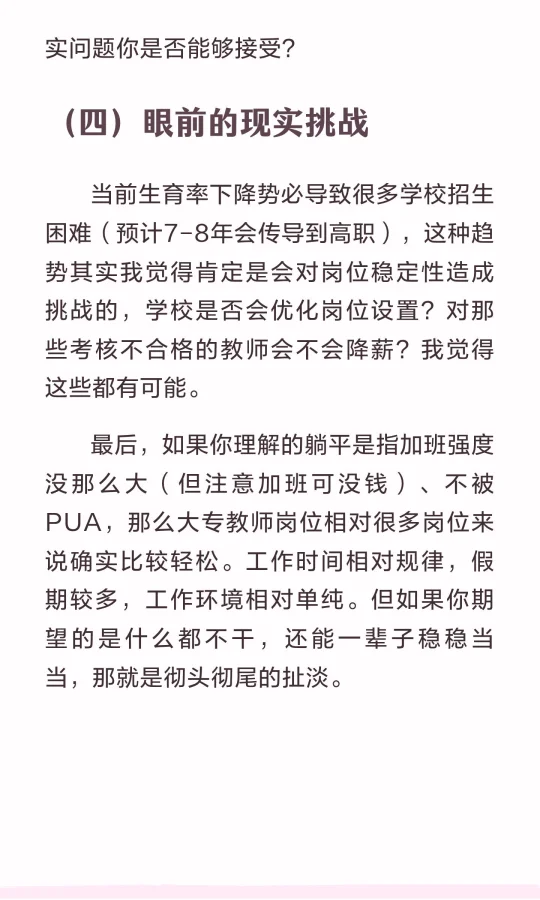 实问题你是否能够接受？

（四）眼前的现实挑战

当前生育率下降势必导致很多学校招生困难（预计7-8年会传导到高职），这种趋势其实我觉得肯定是会对岗位稳定性造成挑战的，学校是否会优化岗位设置？对那些考核不合格的教师会不会降薪？我觉得这些都有可能。

最后，如果你理解的躺平是指加班强度没那么大（但注意加班可没钱）、不被PUA，那么大专教师岗位相对很多岗位来说确实比较轻松。工作时间相对规律，假期较多，工作环境相对单纯。但如果你期望的是什么都不干，还能一辈子稳稳当当，那就是彻头彻尾的扯淡。